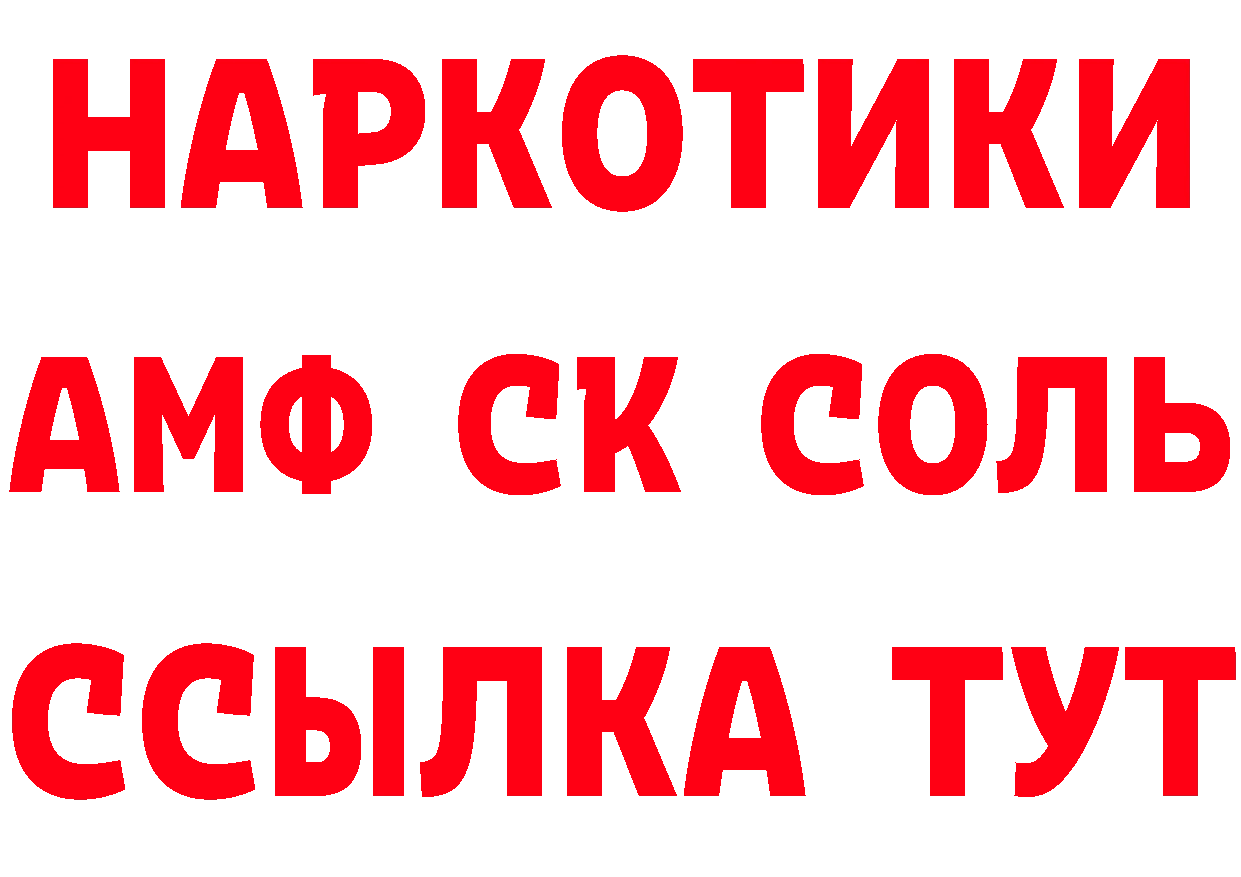 НАРКОТИКИ

АМФ СК СОЛЬ

ССЫЛКА ТУТ